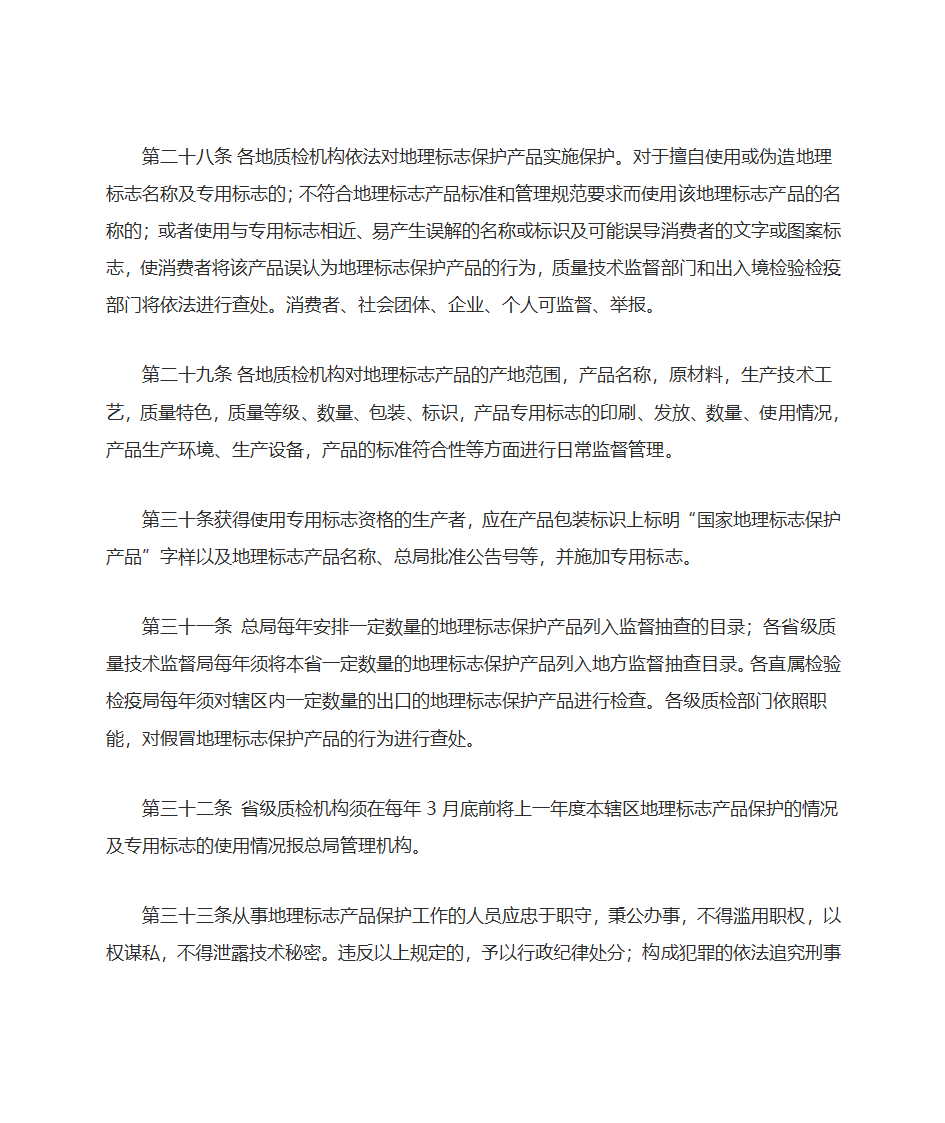 第二十八条 各地质检机构依法对地理标志保护产品实施保护。对于擅自使用或伪造地理标志名称及专用标志的；不符合地理标志产品标准和管理规范要求而使用该地理标志产品的名称的；或者使用与专用标志相近、易产生误解的名称或标识及可能误导消费者的文字或图案标志，使消费者将该产品误认为地理标志保护产品的行为，质量技术监督部门和出入境检验检疫部门将依法进行查处。消费者、社会团体、企业、个人可监督、举报。

第二十九条 各地质检机构对地理标志产品的产地范围，产品名称，原材料，生产技术工艺，质量特色，质量等级、数量、包装、标识，产品专用标志的印刷、发放、数量、使用情况，产品生产环境、生产设备，产品的标准符合性等方面进行日常监督管理。

第三十条获得使用专用标志资格的生产者，应在产品包装标识上标明“国家地理标志保护产品”字样以及地理标志产品名称、总局批准公告号等，并施加专用标志。

第三十一条 总局每年安排一定数量的地理标志保护产品列入监督抽查的目录；各省级质量技术监督局每年须将本省一定数量的地理标志保护产品列入地方监督抽查目录。各直属检验检疫局每年须对辖区内一定数量的出口的地理标志保护产品进行检查。各级质检部门依照职能，对假冒地理标志保护产品的行为进行查处。

第三十二条 省级质检机构须在每年 3 月底前将上一年度本辖区地理标志产品保护的情况及专用标志的使用情况报总局管理机构。

第三十三条从事地理标志产品保护工作的人员应忠于职守，秉公办事，不得滥用职权，以权谋私，不得泄露技术秘密。违反以上规定的，予以行政纪律处分；构成犯罪的依法追究刑事